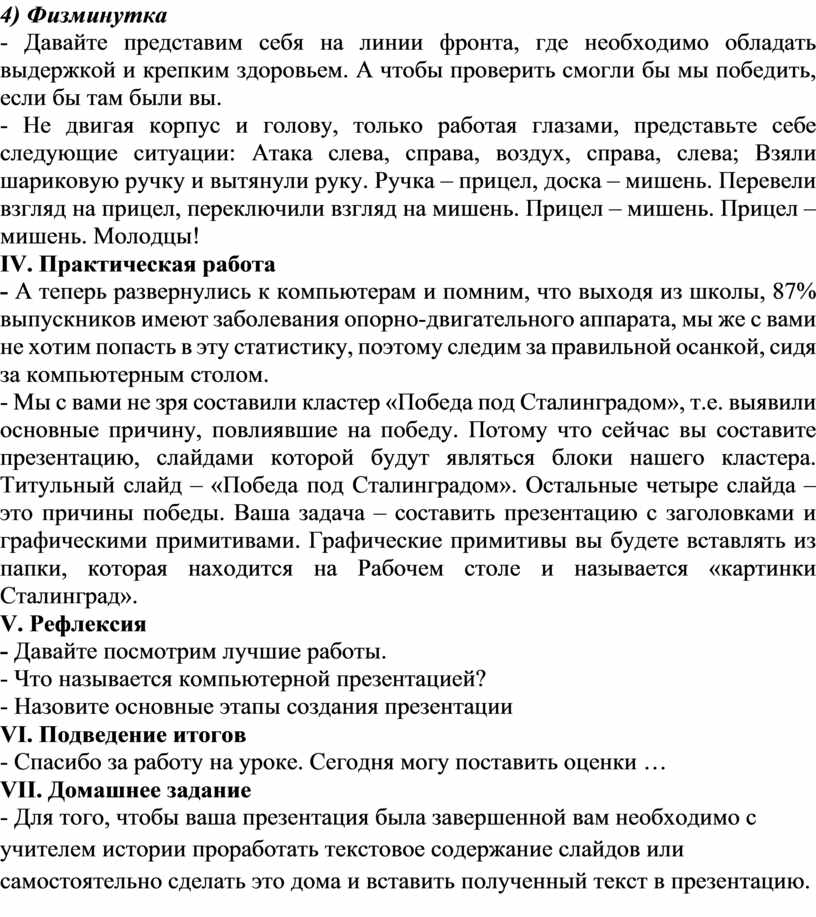 4) Физминутка
- Давайте представим себя на линии фронта, где необходимо обладать выдержкой и крепким здоровьем. А чтобы проверить смогли бы мы победить, если бы там были вы.
- Не двигая корпус и голову, только работая глазами, представьте себе следующие ситуации: Атака слева, справа, воздух, справа, слева; Взяли шариковую ручку и вытянули руку. Ручка – прицел, доска – мишень. Перевели взгляд на прицел, переключили взгляд на мишень. Прицел – мишень. Прицел – мишень. Молодцы!
IV. Практическая работа
- А теперь развернулись к компьютерам и помним, что выходя из школы, 87% выпускников имеют заболевания опорно-двигательного аппарата, мы же с вами не хотим попасть в эту статистику, поэтому следим за правильной осанкой, сидя за компьютерным столом.
- Мы с вами не зря составили кластер «Победа под Сталинградом», т.е. выявили основные причину, повлиявшие на победу. Потому что сейчас вы составите презентацию, слайдами которой будут являться блоки нашего кластера. Титульный слайд – «Победа под Сталинградом». Остальные четыре слайда – это причины победы. Ваша задача – составить презентацию с заголовками и графическими примитивами. Графические примитивы вы будете вставлять из папки, которая находится на Рабочем столе и называется «картинки Сталинград».
V. Рефлексия
- Давайте посмотрим лучшие работы.
- Что называется компьютерной презентацией?
- Назовите основные этапы создания презентации
VI. Подведение итогов
- Спасибо за работу на уроке. Сегодня могу поставить оценки …
VII. Домашнее задание
- Для того, чтобы ваша презентация была завершенной вам необходимо с учителем истории проработать текстовое содержание слайдов или самостоятельно сделать это дома и вставить полученный текст в презентацию.